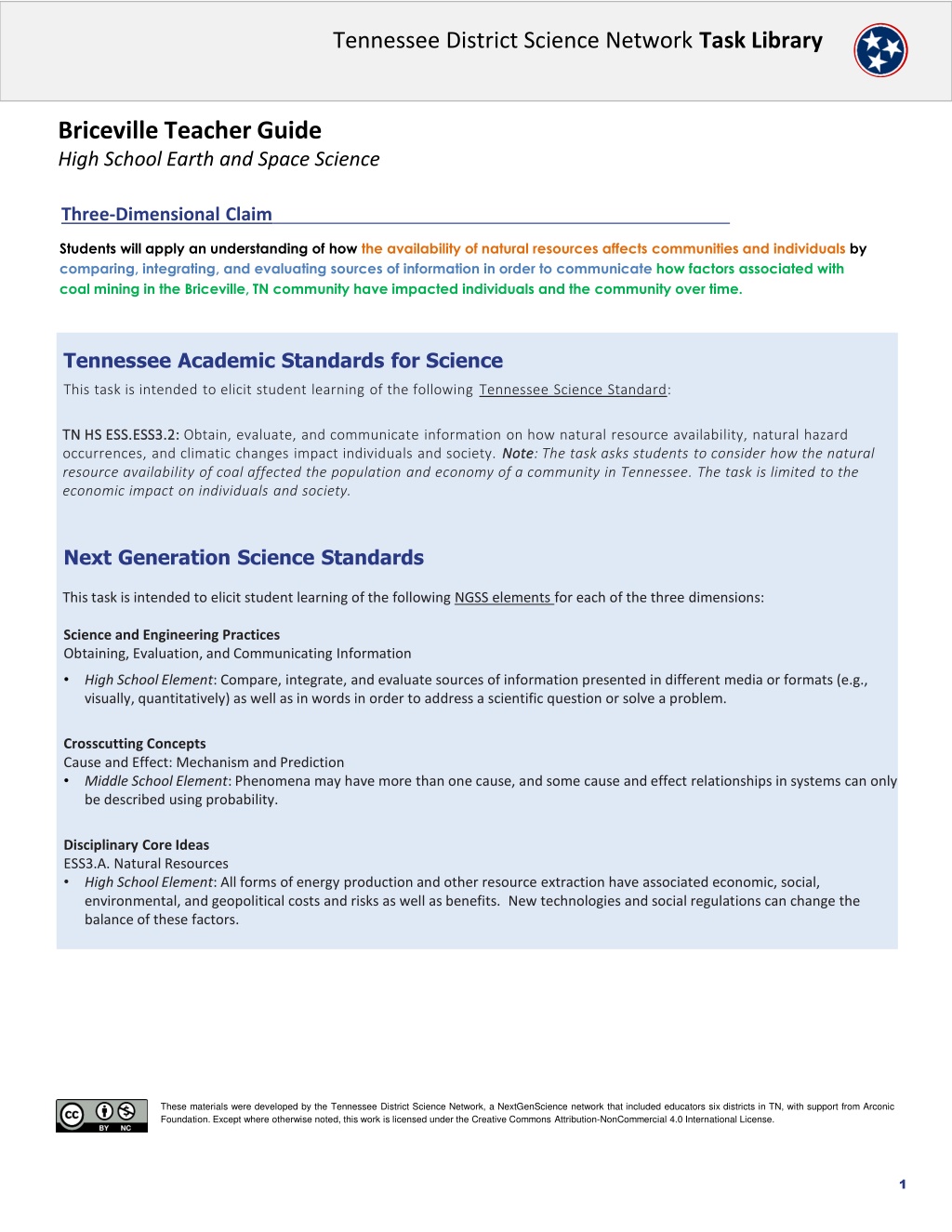 Tennessee District Science Network Task Library

Briceville Teacher Guide
High School Earth and Space Science

Three-Dimensional Claim

Students will apply an understanding of how the availability of natural resources affects communities and individuals by comparing, integrating, and evaluating sources of information in order to communicate how factors associated with coal mining in the Briceville, TN community have impacted individuals and the community over time.

Tennessee Academic Standards for Science
This task is intended to elicit student learning of the following Tennessee Science Standard:

TN HS ESS.ESS3.2: Obtain, evaluate, and communicate information on how natural resource availability, natural hazard occurrences, and climatic changes impact individuals and society. Note: The task asks students to consider how the natural resource availability of coal affected the population and economy of a community in Tennessee. The task is limited to the economic impact on individuals and society.

Next Generation Science Standards

This task is intended to elicit student learning of the following NGSS elements for each of the three dimensions:

Science and Engineering Practices
Obtaining, Evaluation, and Communicating Information
• High School Element: Compare, integrate, and evaluate sources of information presented in different media or formats (e.g., visually, quantitatively) as well as in words in order to address a scientific question or solve a problem.

Crosscutting Concepts
Cause and Effect: Mechanism and Prediction
• Middle School Element: Phenomena may have more than one cause, and some cause and effect relationships in systems can only be described using probability.

Disciplinary Core Ideas
ESS3.A. Natural Resources
• High School Element: All forms of energy production and other resource extraction have associated economic, social, environmental, and geopolitical costs and risks as well as benefits. New technologies and social regulations can change the balance of these factors.

cc BY NC

These materials were developed by the Tennessee District Science Network, a NextGenScience network that included educators six districts in TN, with support from Arconic Foundation. Except where otherwise noted, this work is licensed under the Creative Commons Attribution-NonCommercial 4.0 International License.

1